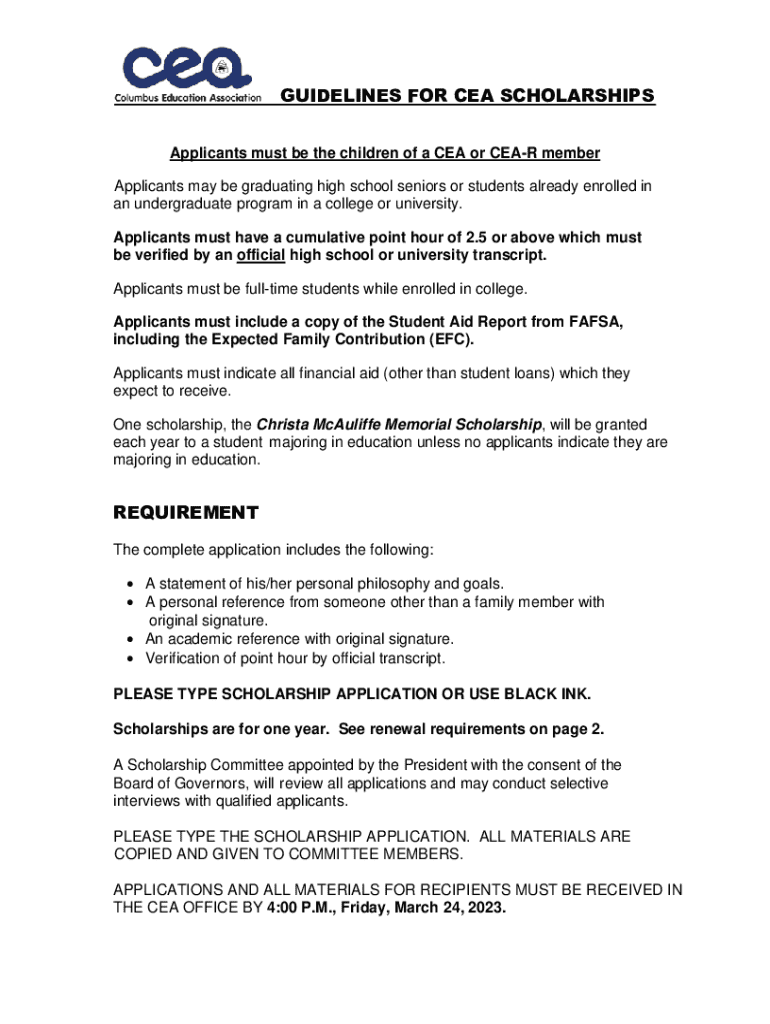 cea
Columbus Education Association

GUIDELINES FOR CEA SCHOLARSHIPS

Applicants must be the children of a CEA or CEA-R member

Applicants may be graduating high school seniors or students already enrolled in an undergraduate program in a college or university.

Applicants must have a cumulative point hour of 2.5 or above which must be verified by an official high school or university transcript.

Applicants must be full-time students while enrolled in college.

Applicants must include a copy of the Student Aid Report from FAFSA, including the Expected Family Contribution (EFC).

Applicants must indicate all financial aid (other than student loans) which they expect to receive.

One scholarship, the Christa McAuliffe Memorial Scholarship, will be granted each year to a student majoring in education unless no applicants indicate they are majoring in education.

REQUIREMENT

The complete application includes the following:

• A statement of his/her personal philosophy and goals.
• A personal reference from someone other than a family member with original signature.
• An academic reference with original signature.
• Verification of point hour by official transcript.

PLEASE TYPE SCHOLARSHIP APPLICATION OR USE BLACK INK.

Scholarships are for one year. See renewal requirements on page 2.

A Scholarship Committee appointed by the President with the consent of the Board of Governors, will review all applications and may conduct selective interviews with qualified applicants.

PLEASE TYPE THE SCHOLARSHIP APPLICATION. ALL MATERIALS ARE COPIED AND GIVEN TO COMMITTEE MEMBERS.

APPLICATIONS AND ALL MATERIALS FOR RECIPIENTS MUST BE RECEIVED IN THE CEA OFFICE BY 4:00 P.M., Friday, March 24, 2023.